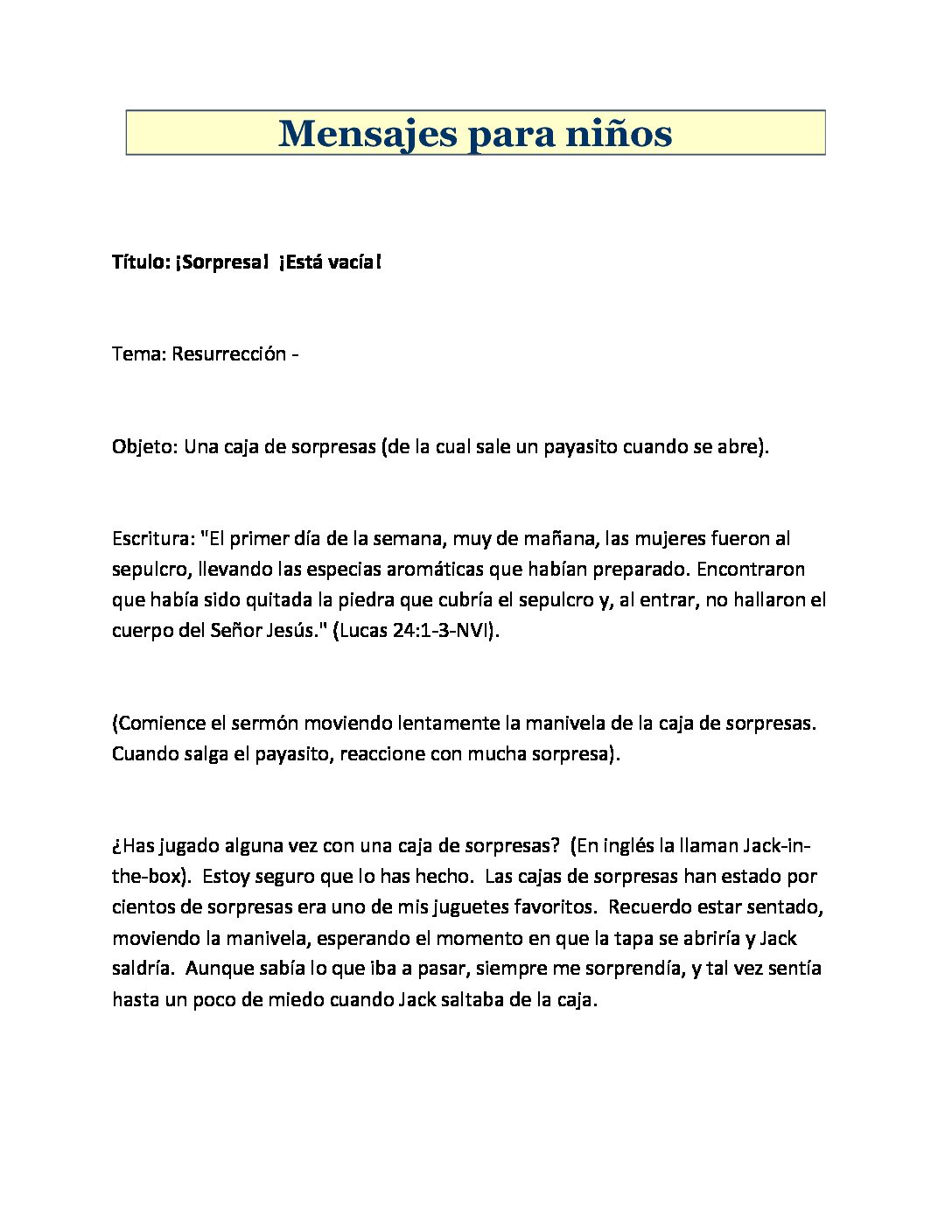 Mensajes para niños

Título: ¡Sorpresa! ¡Está vacía!

Tema: Resurrección -

Objeto: Una caja de sorpresas (de la cual sale un payasito cuando se abre).

Escritura: "El primer día de la semana, muy de mañana, las mujeres fueron al sepulcro, llevando las especias aromáticas que habían preparado. Encontraron que había sido quitada la piedra que cubría el sepulcro y, al entrar, no hallaron el cuerpo del Señor Jesús." (Lucas 24:1-3-NVI).

(Comience el sermón moviendo lentamente la manivela de la caja de sorpresas. Cuando salga el payasito, reaccione con mucha sorpresa).

¿Has jugado alguna vez con una caja de sorpresas? (En inglés la llaman Jack-in-the-box). Estoy seguro que lo has hecho. Las cajas de sorpresas han estado por cientos de sorpresas era uno de mis juguetes favoritos. Recuerdo estar sentado, moviendo la manivela, esperando el momento en que la tapa se abriría y Jack saldría. Aunque sabía lo que iba a pasar, siempre me sorprendía, y tal vez sentía hasta un poco de miedo cuando Jack saltaba de la caja.